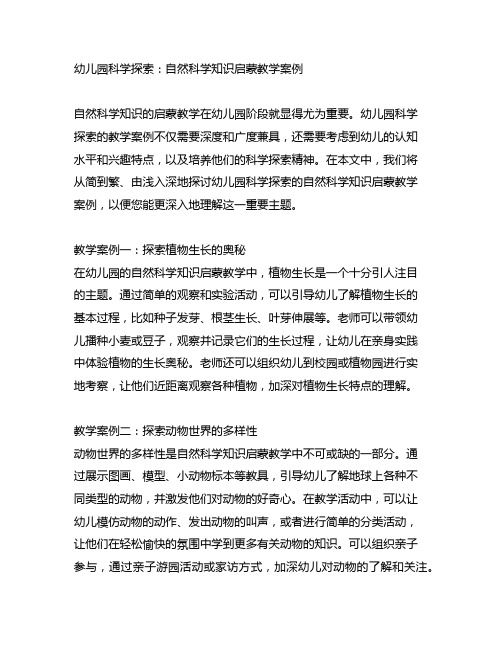 幼儿园科学探索：自然科学知识启蒙教学案例

自然科学知识的启蒙教学在幼儿园阶段就显得尤为重要。幼儿园科学探索的教学案例不仅需要深度和广度兼具，还需要考虑到幼儿的认知水平和兴趣特点，以及培养他们的科学探索精神。在本文中，我们将从简到繁、由浅入深地探讨幼儿园科学探索的自然科学知识启蒙教学案例，以便您能更深入地理解这一重要主题。

教学案例一：探索植物生长的奥秘
在幼儿园的自然科学知识启蒙教学中，植物生长是一个十分引人注目的主题。通过简单的观察和实验活动，可以引导幼儿了解植物生长的基本过程，比如种子发芽、根茎生长、叶芽伸展等。老师可以带领幼儿播种小麦或豆子，观察并记录它们的生长过程，让幼儿在亲身实践中体验植物的生长奥秘。老师还可以组织幼儿到校园或植物园进行实地考察，让他们近距离观察各种植物，加深对植物生长特点的理解。

教学案例二：探索动物世界的多样性
动物世界的多样性是自然科学知识启蒙教学中不可或缺的一部分。通过展示图画、模型、小动物标本等教具，引导幼儿了解地球上各种不同类型的动物，并激发他们对动物的好奇心。在教学活动中，可以让幼儿模仿动物的动作、发出动物的叫声，或者进行简单的分类活动，让他们在轻松愉快的氛围中学到更多有关动物的知识。可以组织亲子参与，通过亲子游园活动或家访方式，加深幼儿对动物的了解和关注。